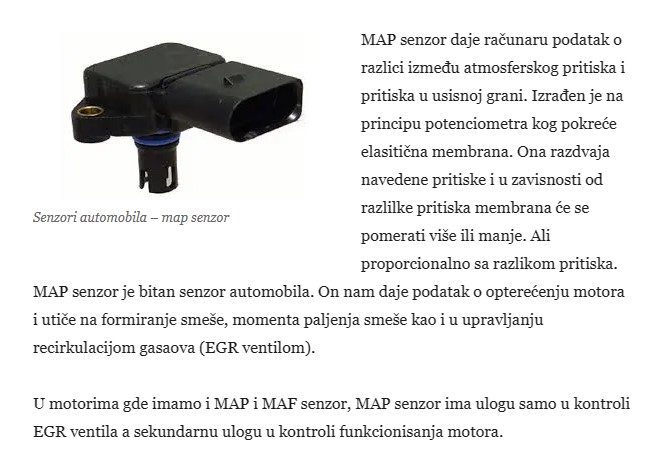 Senzori automobila – map senzor

MAP senzor daje računaru podatak o razlici između atmosferskog pritiska i pritiska u usisnoj grani. Izrađen je na principu potenciometra kog pokreće elasitična membrana. Ona razdvaja navedene pritiske i u zavisnosti od razlilke pritiska membrana će se pomerati više ili manje. Ali proporcionalno sa razlikom pritiska. MAP senzor je bitan senzor automobila. On nam daje podatak o opterećenju motora i utiče na formiranje smeše, momenta paljenja smeše kao i u upravljanju recirkulacijom gasaova (EGR ventilom).

U motorima gde imamo i MAP i MAF senzor, MAP senzor ima ulogu samo u kontroli EGR ventila a sekundarnu ulogu u kontroli funkcionisanja motora.